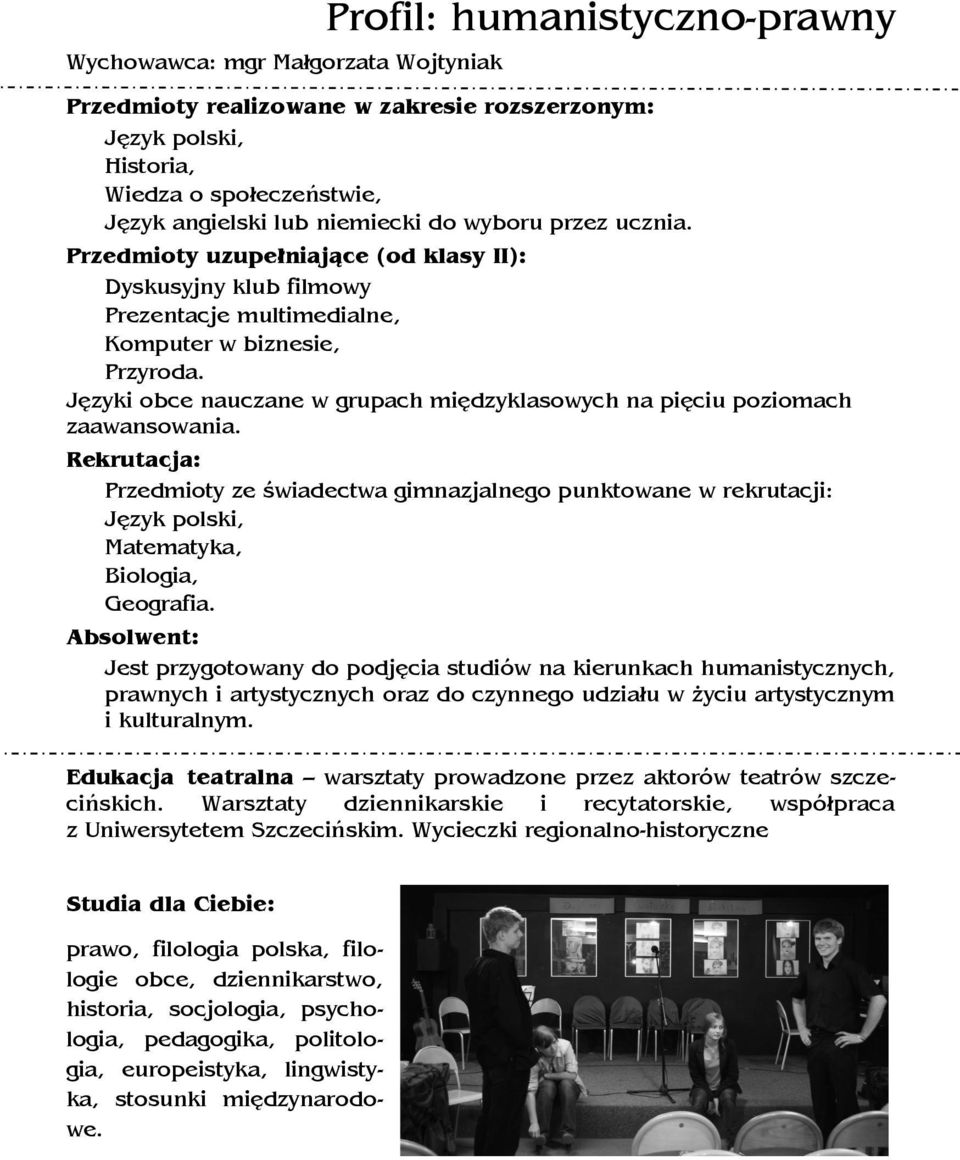 Profil: humanistyczno-prawny

Wychowawca: mgr Małgorzata Wojtyniak

Przedmioty realizowane w zakresie rozszerzonym:
Język polski,
Historia,
Wiedza o społeczeństwie,
Język angielski lub niemiecki do wyboru przez ucznia.

Przedmioty uzupełniające (od klasy II):
Dyskusyjny klub filmowy
Prezentacje multimedialne,
Komputer w biznesie,
Przyroda.
Języki obce nauczane w grupach międzyklasowych na pięciu poziomach zaawansowania.

Rekrutacja:
Przedmioty ze świadectwa gimnazjalnego punktowane w rekrutacji:
Język polski,
Matematyka,
Biologia,
Geografia.

Absolwent:
Jest przygotowany do podjęcia studiów na kierunkach humanistycznych, prawnych i artystycznych oraz do czynnego udziału w życiu artystycznym i kulturalnym.

Edukacja teatralna – warsztaty prowadzone przez aktorów teatrów szczecińskich. Warsztaty dziennikarskie i recytatorskie, współpraca z Uniwersytetem Szczecińskim. Wycieczki regionalno-historyczne

Studia dla Ciebie:

prawo, filologia polska, filologie obce, dziennikarstwo, historia, socjologia, psychologia, pedagogika, politologia, europeistyka, lingwistyka, stosunki międzynarodowe.